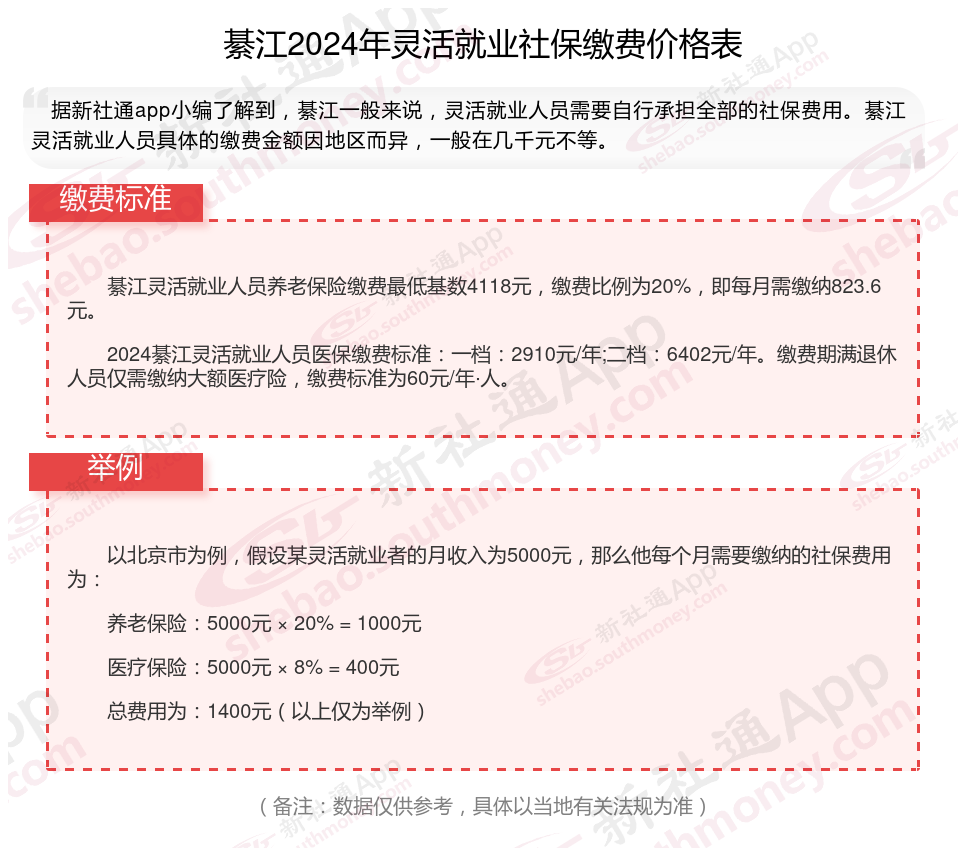 綦江2024年灵活就业社保缴费价格表

据新社通app小编了解到，綦江一般来说，灵活就业人员需要自行承担全部的社保费用。綦江灵活就业人员具体的缴费金额因地区而异，一般在几千元不等。

缴费标准

綦江灵活就业人员养老保险缴费最低基数4118元，缴费比例为20%，即每月需缴纳823.6元。

2024綦江灵活就业人员医保缴费标准：一档：2910元/年;二档：6402元/年。缴费期满退休人员仅需缴纳大额医疗险，缴费标准为60元/年·人。

举例

以北京市为例，假设某灵活就业者的月收入为5000元，那么他每个月需要缴纳的社保费用为：

养老保险：5000元 × 20% = 1000元

医疗保险：5000元 × 8% = 400元

总费用为：1400元（以上仅为举例）

（备注：数据仅供参考，具体以当地有关法规为准）

新社通App shebao.southmoney.com